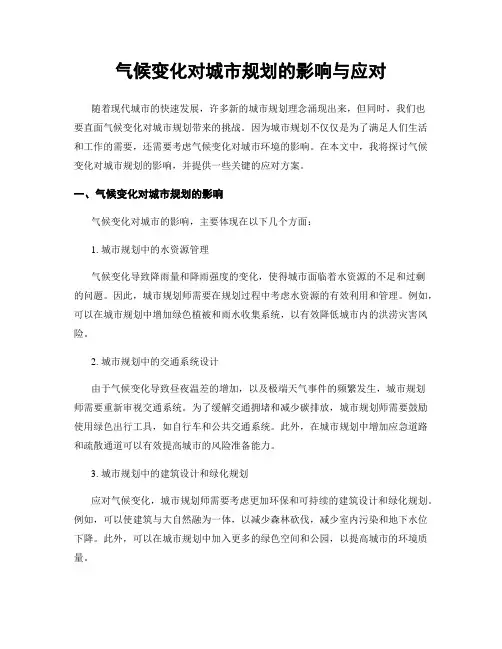 气候变化对城市规划的影响与应对

随着现代城市的快速发展，许多新的城市规划理念涌现出来，但同时，我们也要直面气候变化对城市规划带来的挑战。因为城市规划不仅仅是为了满足人们生活和工作的需要，还需要考虑气候变化对城市环境的影响。在本文中，我将探讨气候变化对城市规划的影响，并提供一些关键的应对方案。

一、气候变化对城市规划的影响

气候变化对城市的影响，主要体现在以下几个方面：

1. 城市规划中的水资源管理

气候变化导致降雨量和降雨强度的变化，使得城市面临着水资源的不足和过剩的问题。因此，城市规划师需要在规划过程中考虑水资源的有效利用和管理。例如，可以在城市规划中增加绿色植被和雨水收集系统，以有效降低城市内的洪涝灾害风险。

2. 城市规划中的交通系统设计

由于气候变化导致昼夜温差的增加，以及极端天气事件的频繁发生，城市规划师需要重新审视交通系统。为了缓解交通拥堵和减少碳排放，城市规划师需要鼓励使用绿色出行工具，如自行车和公共交通系统。此外，在城市规划中增加应急道路和疏散通道可以有效提高城市的风险准备能力。

3. 城市规划中的建筑设计和绿化规划

应对气候变化，城市规划师需要考虑更加环保和可持续的建筑设计和绿化规划。例如，可以使建筑与大自然融为一体，以减少森林砍伐，减少室内污染和地下水位下降。此外，可以在城市规划中加入更多的绿色空间和公园，以提高城市的环境质量。